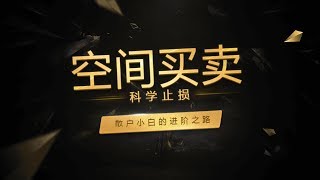 空间买卖

科学止损

散户小白的进阶之路